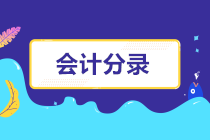 会计分录